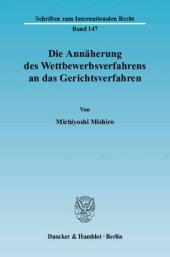 Schriften zum Internationalen Recht
Band 147

Die Annäherung des Wettbewerbsverfahrens an das Gerichtsverfahren

Von
Michiyoshi Mishiro

Duncker & Humblot · Berlin